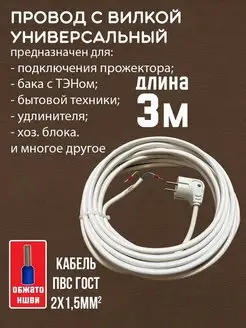 ПРОВОД С ВИЛКОЙ УНИВЕРСАЛЬНЫЙ
предназначен для:
- подключения прожектора;
- бака с ТЭНом;
- бытовой техники;
- удлинителя;
- хоз. блока.
и многое другое

ДЛИНА
3М

ОБЖАТО НШВИ

КАБЕЛЬ
ПВС ГОСТ
2Х1,5ММ$^2$